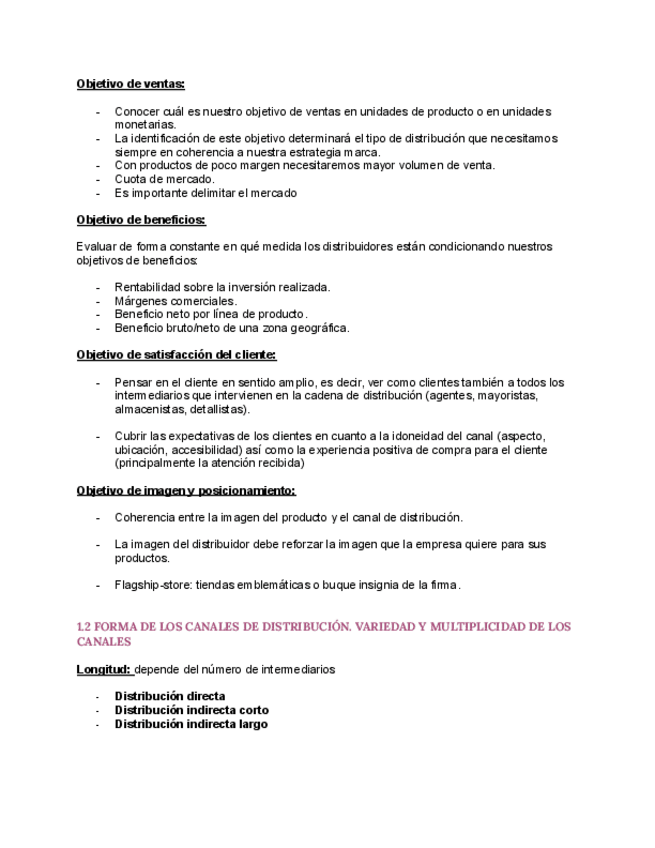 Objetivo de ventas:

- Conocer cuál es nuestro objetivo de ventas en unidades de producto o en unidades monetarias.
- La identificación de este objetivo determinará el tipo de distribución que necesitamos siempre en coherencia a nuestra estrategia marca.
- Con productos de poco margen necesitaremos mayor volumen de venta.
- Cuota de mercado.
- Es importante delimitar el mercado

Objetivo de beneficios:

Evaluar de forma constante en qué medida los distribuidores están condicionando nuestros objetivos de beneficios:

- Rentabilidad sobre la inversión realizada.
- Márgenes comerciales.
- Beneficio neto por línea de producto.
- Beneficio bruto/neto de una zona geográfica.

Objetivo de satisfacción del cliente:

- Pensar en el cliente en sentido amplio, es decir, ver como clientes también a todos los intermediarios que intervienen en la cadena de distribución (agentes, mayoristas, almacenistas, detallistas).

- Cubrir las expectativas de los clientes en cuanto a la idoneidad del canal (aspecto, ubicación, accesibilidad) así como la experiencia positiva de compra para el cliente (principalmente la atención recibida)

Objetivo de imagen y posicionamiento:

- Coherencia entre la imagen del producto y el canal de distribución.

- La imagen del distribuidor debe reforzar la imagen que la empresa quiere para sus productos.

- Flagship-store: tiendas emblemáticas o buque insignia de la firma.

1.2 FORMA DE LOS CANALES DE DISTRIBUCIÓN. VARIEDAD Y MULTIPLICIDAD DE LOS CANALES

Longitud: depende del número de intermediarios

- Distribución directa
- Distribución indirecta corto
- Distribución indirecta largo